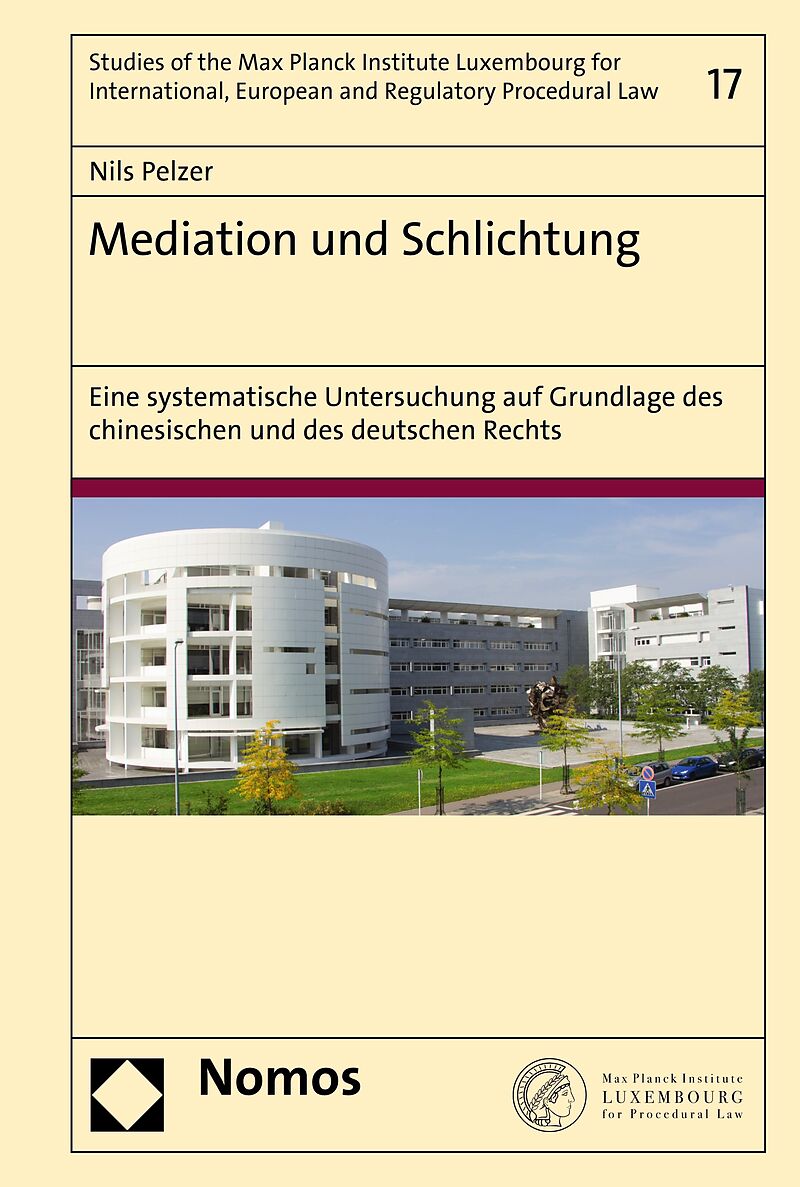 Studies of the Max Planck Institute Luxembourg for International, European and Regulatory Procedural Law

17

Nils Pelzer

Mediation und Schlichtung

Eine systematische Untersuchung auf Grundlage des chinesischen und des deutschen Rechts

Nomos

Max Planck Institute
LUXEMBOURG
for Procedural Law